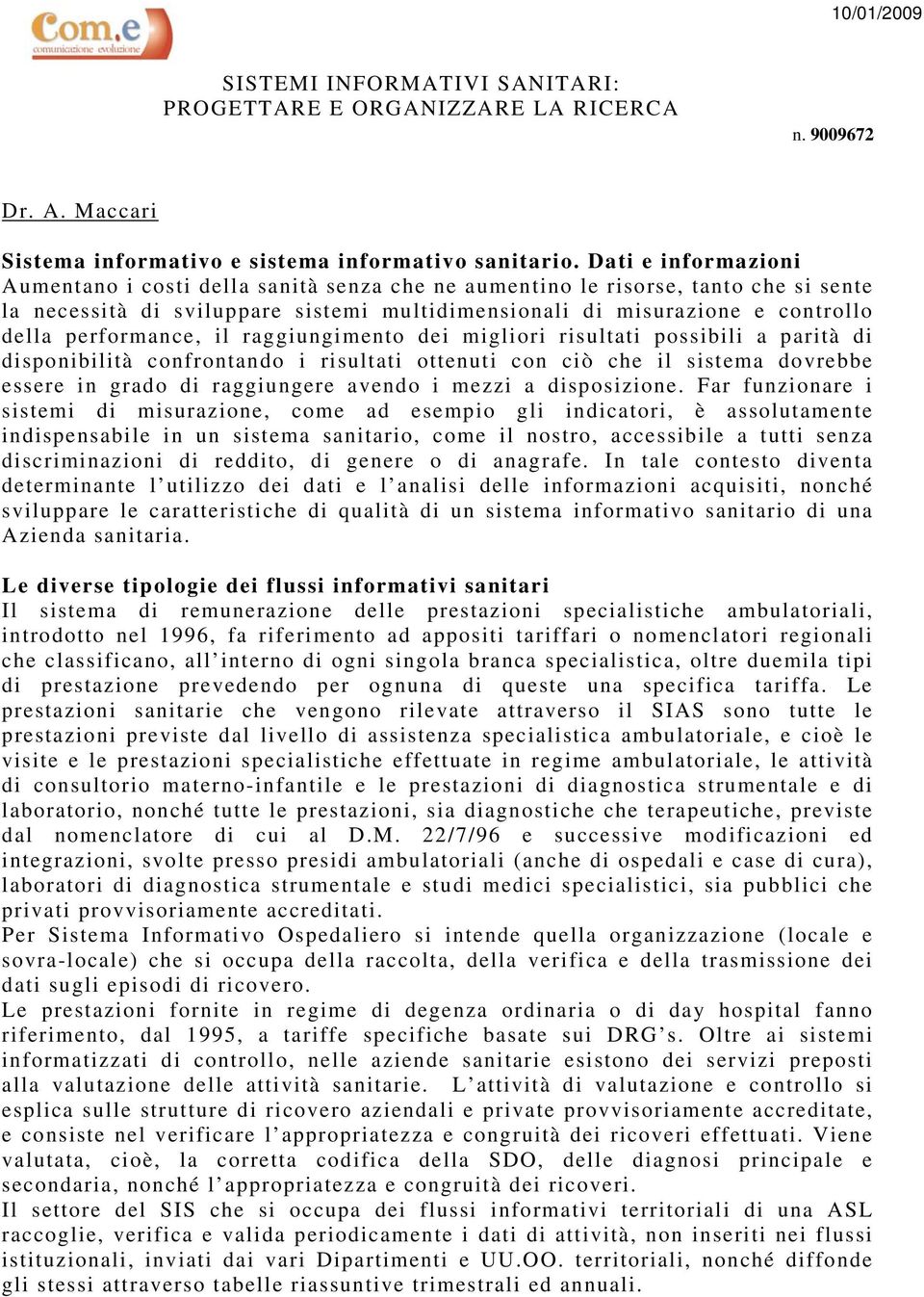 Com.e
comunicazione evoluzione

10/01/2009

SISTEMI INFORMATIVI SANITARI:
PROGETTARE E ORGANIZZARE LA RICERCA

n. 9009672

Dr. A. Maccari

Sistema informativo e sistema informativo sanitario. Dati e informazioni
Aumentano i costi della sanità senza che ne aumentino le risorse, tanto che si sente la necessità di sviluppare sistemi multidimensionali di misurazione e controllo della performance, il raggiungimento dei migliori risultati possibili a parità di disponibilità confrontando i risultati ottenuti con ciò che il sistema dovrebbe essere in grado di raggiungere avendo i mezzi a disposizione. Far funzionare i sistemi di misurazione, come ad esempio gli indicatori, è assolutamente indispensabile in un sistema sanitario, come il nostro, accessibile a tutti senza discriminazioni di reddito, di genere o di anagrafe. In tale contesto diventa determinante l'utilizzo dei dati e l'analisi delle informazioni acquisiti, nonché sviluppare le caratteristiche di qualità di un sistema informativo sanitario di una Azienda sanitaria.

Le diverse tipologie dei flussi informativi sanitari
Il sistema di remunerazione delle prestazioni specialistiche ambulatoriali, introdotto nel 1996, fa riferimento ad appositi tariffari o nomenclatori regionali che classificano, all'interno di ogni singola branca specialistica, oltre duemila tipi di prestazione prevedendo per ognuna di queste una specifica tariffa. Le prestazioni sanitarie che vengono rilevate attraverso il SIAS sono tutte le prestazioni previste dal livello di assistenza specialistica ambulatoriale, e cioè le visite e le prestazioni specialistiche effettuate in regime ambulatoriale, le attività di consultorio materno-infantile e le prestazioni di diagnostica strumentale e di laboratorio, nonché tutte le prestazioni, sia diagnostiche che terapeutiche, previste dal nomenclatore di cui al D.M. 22/7/96 e successive modificazioni ed integrazioni, svolte presso presidi ambulatoriali (anche di ospedali e case di cura), laboratori di diagnostica strumentale e studi medici specialistici, sia pubblici che privati provvisoriamente accreditati.
Per Sistema Informativo Ospedaliero si intende quella organizzazione (locale e sovra-locale) che si occupa della raccolta, della verifica e della trasmissione dei dati sugli episodi di ricovero.
Le prestazioni fornite in regime di degenza ordinaria o di day hospital fanno riferimento, dal 1995, a tariffe specifiche basate sui DRG's. Oltre ai sistemi informatizzati di controllo, nelle aziende sanitarie esistono dei servizi preposti alla valutazione delle attività sanitarie. L'attività di valutazione e controllo si esplica sulle strutture di ricovero aziendali e private provvisoriamente accreditate, e consiste nel verificare l'appropriatezza e congruità dei ricoveri effettuati. Viene valutata, cioè, la corretta codifica della SDO, delle diagnosi principale e secondaria, nonché l'appropriatezza e congruità dei ricoveri.
Il settore del SIS che si occupa dei flussi informativi territoriali di una ASL raccoglie, verifica e valida periodicamente i dati di attività, non inseriti nei flussi istituzionali, inviati dai vari Dipartimenti e UU.OO. territoriali, nonché diffonde gli stessi attraverso tabelle riassuntive trimestrali ed annuali.